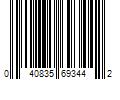 0 40835 69344 2